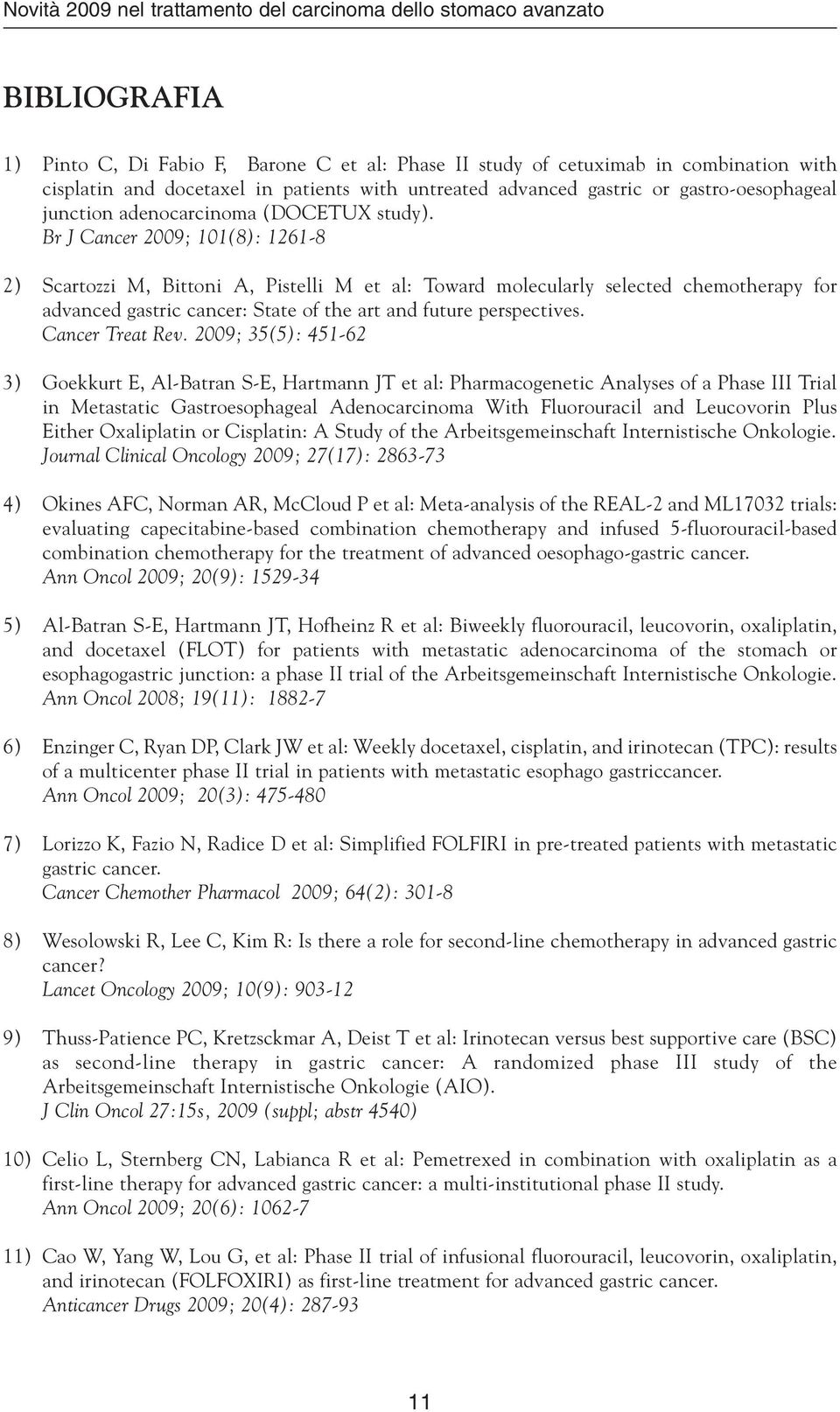 Novità 2009 nel trattamento del carcinoma dello stomaco avanzato

BIBLIOGRAFIA

1) Pinto C, Di Fabio F, Barone C et al: Phase II study of cetuximab in combination with cisplatin and docetaxel in patients with untreated advanced gastric or gastro-oesophageal junction adenocarcinoma (DOCETUX study).
Br J Cancer 2009; 101(8): 1261-8

2) Scartozzi M, Bittoni A, Pistelli M et al: Toward molecularly selected chemotherapy for advanced gastric cancer: State of the art and future perspectives.
Cancer Treat Rev. 2009; 35(5): 451-62

3) Goekkurt E, Al-Batran S-E, Hartmann JT et al: Pharmacogenetic Analyses of a Phase III Trial in Metastatic Gastroesophageal Adenocarcinoma With Fluorouracil and Leucovorin Plus Either Oxaliplatin or Cisplatin: A Study of the Arbeitsgemeinschaft Internistische Onkologie.
Journal Clinical Oncology 2009; 27(17): 2863-73

4) Okines AFC, Norman AR, McCloud P et al: Meta-analysis of the REAL-2 and ML17032 trials: evaluating capecitabine-based combination chemotherapy and infused 5-fluorouracil-based combination chemotherapy for the treatment of advanced oesophago-gastric cancer.
Ann Oncol 2009; 20(9): 1529-34

5) Al-Batran S-E, Hartmann JT, Hofheinz R et al: Biweekly fluorouracil, leucovorin, oxaliplatin, and docetaxel (FLOT) for patients with metastatic adenocarcinoma of the stomach or esophagogastric junction: a phase II trial of the Arbeitsgemeinschaft Internistische Onkologie.
Ann Oncol 2008; 19(11): 1882-7

6) Enzinger C, Ryan DP, Clark JW et al: Weekly docetaxel, cisplatin, and irinotecan (TPC): results of a multicenter phase II trial in patients with metastatic esophago gastriccancer.
Ann Oncol 2009; 20(3): 475-480

7) Lorizzo K, Fazio N, Radice D et al: Simplified FOLFIRI in pre-treated patients with metastatic gastric cancer.
Cancer Chemother Pharmacol 2009; 64(2): 301-8

8) Wesolowski R, Lee C, Kim R: Is there a role for second-line chemotherapy in advanced gastric cancer?
Lancet Oncology 2009; 10(9): 903-12

9) Thuss-Patience PC, Kretzsckmar A, Deist T et al: Irinotecan versus best supportive care (BSC) as second-line therapy in gastric cancer: A randomized phase III study of the Arbeitsgemeinschaft Internistische Onkologie (AIO).
J Clin Oncol 27:15s, 2009 (suppl; abstr 4540)

10) Celio L, Sternberg CN, Labianca R et al: Pemetrexed in combination with oxaliplatin as a first-line therapy for advanced gastric cancer: a multi-institutional phase II study.
Ann Oncol 2009; 20(6): 1062-7

11) Cao W, Yang W, Lou G, et al: Phase II trial of infusional fluorouracil, leucovorin, oxaliplatin, and irinotecan (FOLFOXIRI) as first-line treatment for advanced gastric cancer.
Anticancer Drugs 2009; 20(4): 287-93

11